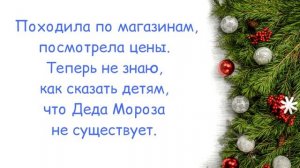 Походила по магазинам, посмотрела цены. Теперь не знаю, как сказать детям, что Деда Мороза не существует.